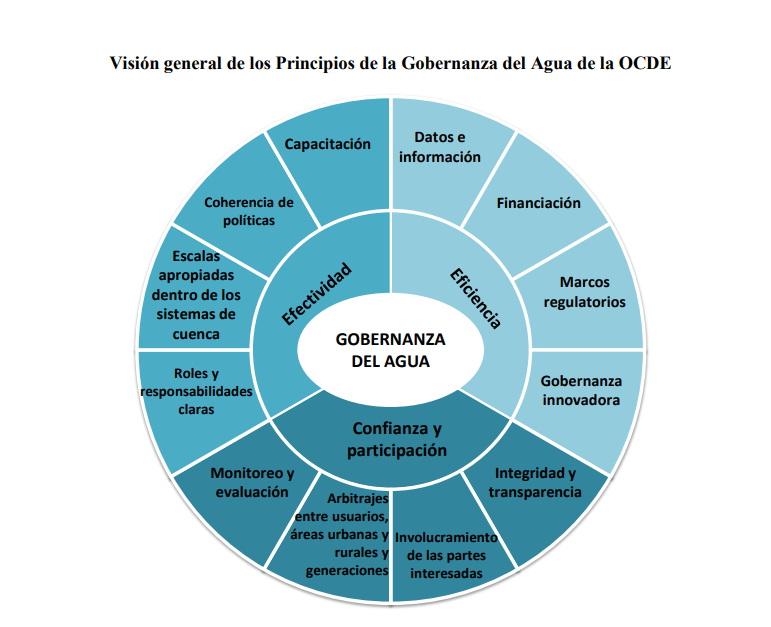 Visión general de los Principios de la Gobernanza del Agua de la OCDE

GOBERNANZA DEL AGUA

Efectividad

Eficiencia

Confianza y participación

Capacitación

Coherencia de políticas

Escalas apropiadas dentro de los sistemas de cuenca

Roles y responsabilidades claras

Datos e información

Financiación

Marcos regulatorios

Gobernanza innovadora

Integridad y transparencia

Involucramiento de las partes interesadas

Arbitrajes entre usuarios, áreas urbanas y rurales y generaciones

Monitoreo y evaluación